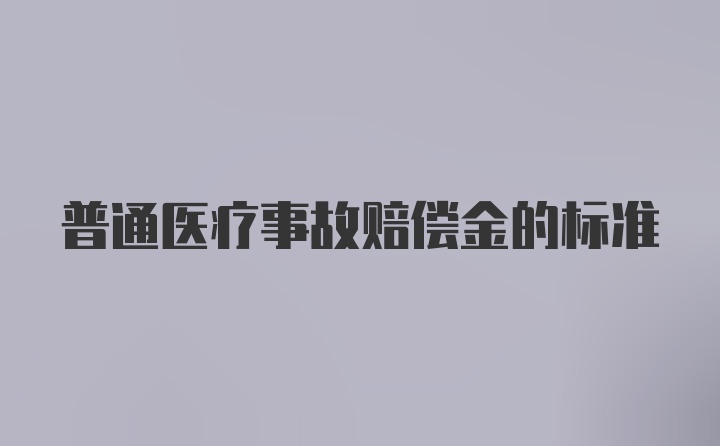 普通医疗事故赔偿金的标准